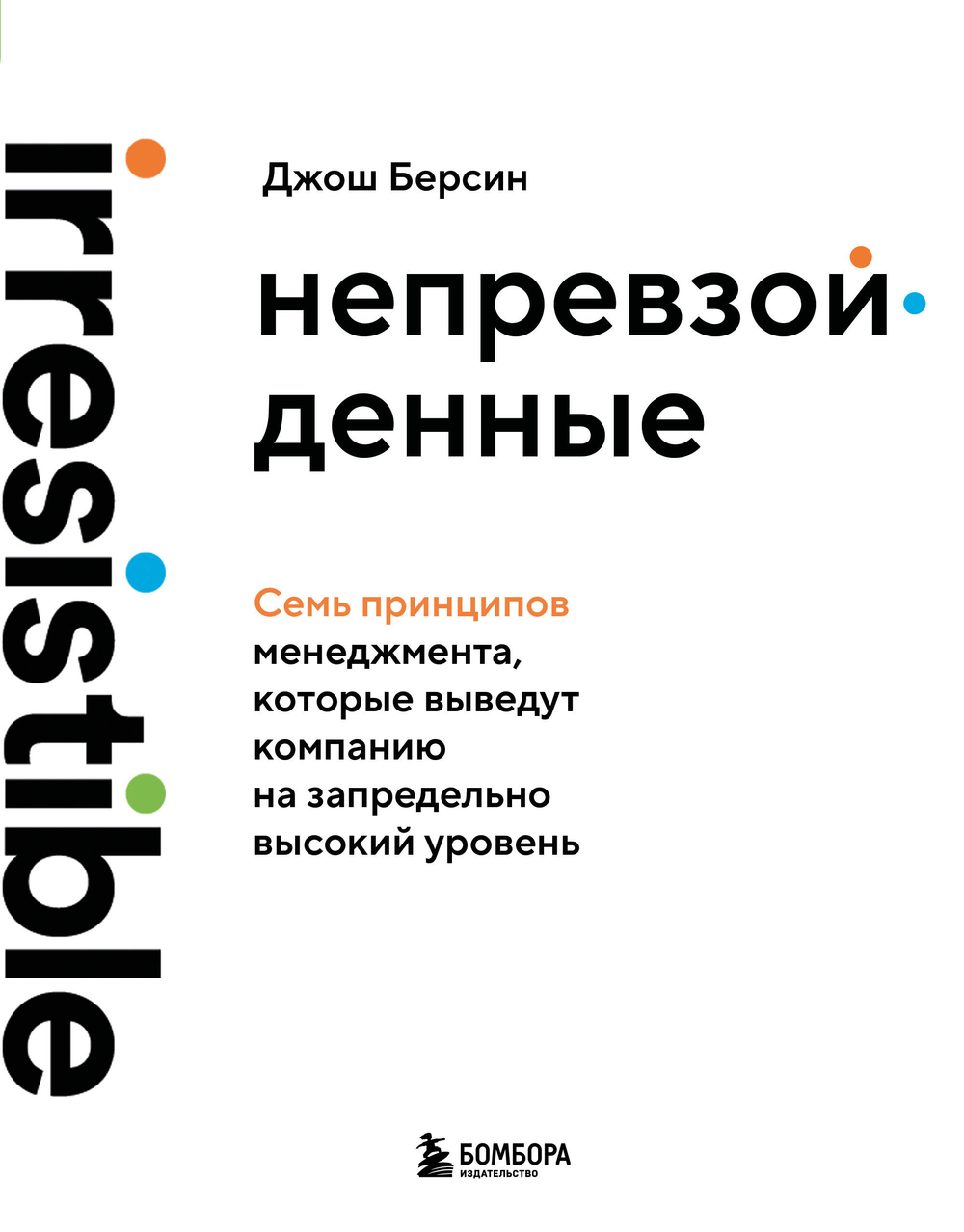 irresistible

Джош Берсин

непревзойденные

Семь принципов менеджмента, которые выведут компанию на запредельно высокий уровень

БОМБОРА
ИЗДАТЕЛЬСТВО